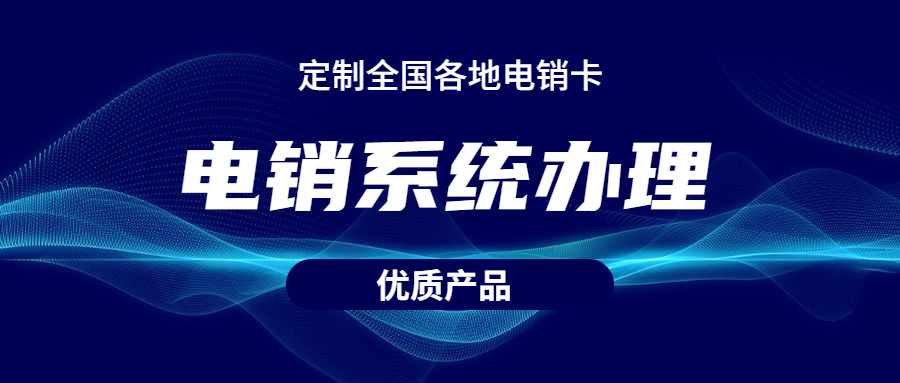 定制全国各地电销卡

电销系统办理

优质产品